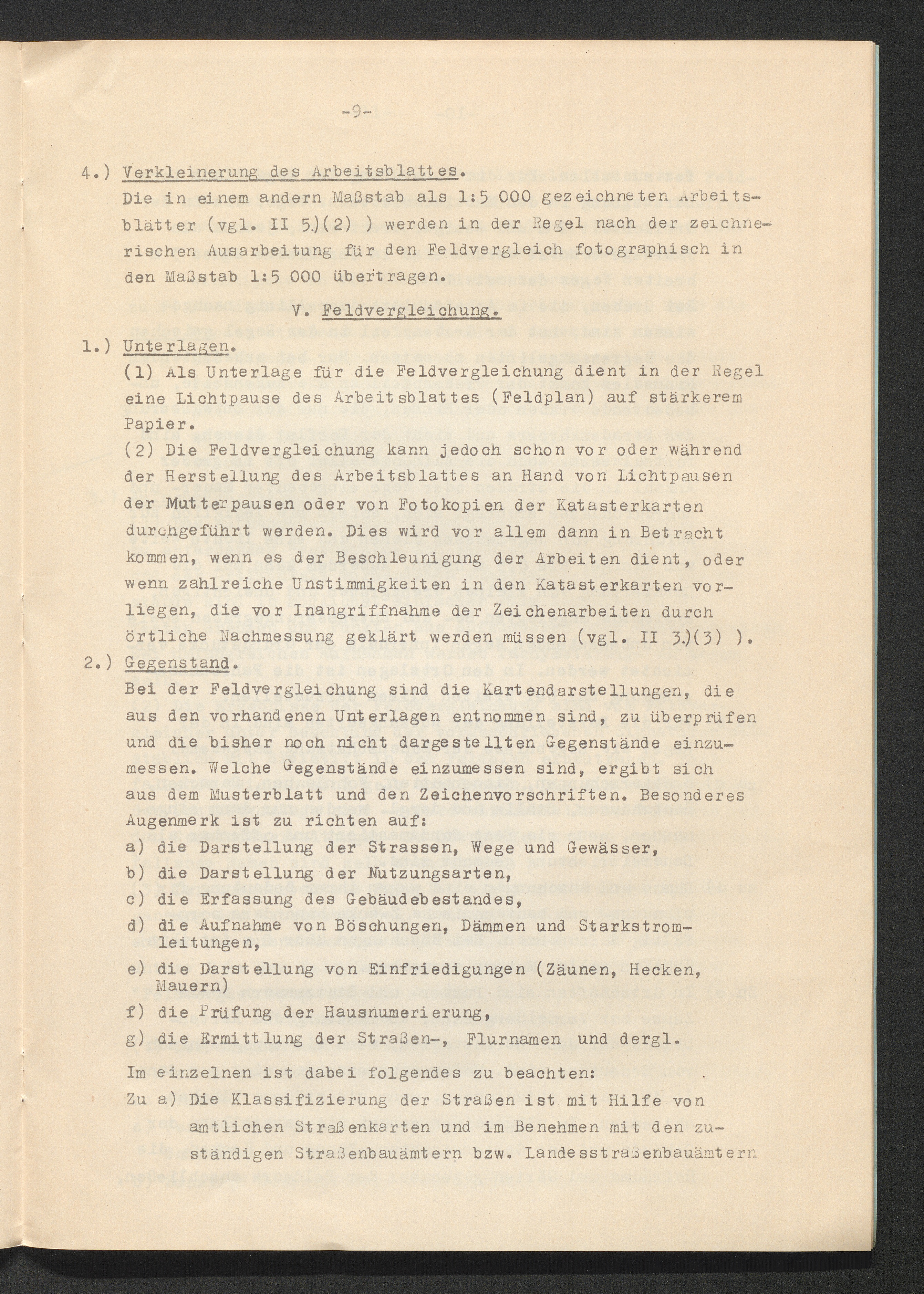 -9-

4.) Verkleinerung des Arbeitsblattes.
Die in einem andern Maßstab als 1:5 000 gezeichneten Arbeitsblätter (vgl. II 5.)(2) ) werden in der Regel nach der zeichnerischen Ausarbeitung für den Feldvergleich fotographisch in den Maßstab 1:5 000 übertragen.

V. Feldvergleichung.

1.) Unterlagen.
(1) Als Unterlage für die Feldvergleichung dient in der Regel eine Lichtpause des Arbeitsblattes (Feldplan) auf stärkerem Papier.
(2) Die Feldvergleichung kann jedoch schon vor oder während der Herstellung des Arbeitsblattes an Hand von Lichtpausen der Mutterpausen oder von Fotokopien der Katasterkarten durchgeführt werden. Dies wird vor allem dann in Betracht kommen, wenn es der Beschleunigung der Arbeiten dient, oder wenn zahlreiche Unstimmigkeiten in den Katasterkarten vorliegen, die vor Inangriffnahme der Zeichenarbeiten durch örtliche Nachmessung geklärt werden müssen (vgl. II 3.)(3) ).
2.) Gegenstand.
Bei der Feldvergleichung sind die Kartendarstellungen, die aus den vorhandenen Unterlagen entnommen sind, zu überprüfen und die bisher noch nicht dargestellten Gegenstände einzumessen. Welche Gegenstände einzumessen sind, ergibt sich aus dem Musterblatt und den Zeichenvorschriften. Besonderes Augenmerk ist zu richten auf:
a) die Darstellung der Strassen, Wege und Gewässer,
b) die Darstellung der Nutzungsarten,
c) die Erfassung des Gebäudebestandes,
d) die Aufnahme von Böschungen, Dämmen und Starkstromleitungen,
e) die Darstellung von Einfriedigungen (Zäunen, Hecken, Mauern)
f) die Prüfung der Hausnumerierung,
g) die Ermittlung der Straßen-, Flurnamen und dergl.

Im einzelnen ist dabei folgendes zu beachten:
Zu a) Die Klassifizierung der Straßen ist mit Hilfe von amtlichen Straßenkarten und im Benehmen mit den zuständigen Straßenbauämtern bzw. Landesstraßenbauämtern